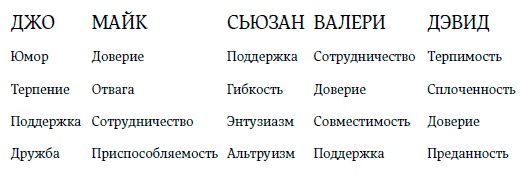 | ДЖО | МАЙК | СЬЮЗАН | ВАЛЕРИ | ДЭВИД |
|---|---|---|---|---|
| Юмор | Доверие | Поддержка | Сотрудничество | Терпимость |
| Терпение | Отвага | Гибкость | Доверие | Сплоченность |
| Поддержка | Сотрудничество | Энтузиазм | Совместимость | Доверие |
| Дружба | Приспособляемость | Альтруизм | Поддержка | Преданность |